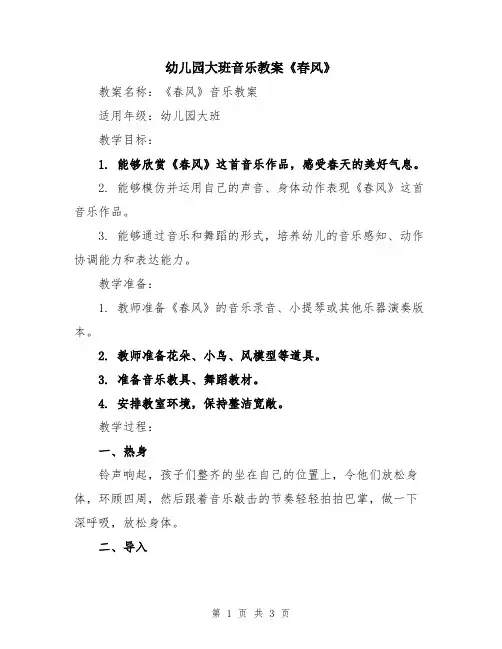 幼儿园大班音乐教案《春风》

教案名称：《春风》音乐教案

适用年级：幼儿园大班

教学目标：

1. 能够欣赏《春风》这首音乐作品，感受春天的美好气息。

2. 能够模仿并运用自己的声音、身体动作表现《春风》这首音乐作品。

3. 能够通过音乐和舞蹈的形式，培养幼儿的音乐感知、动作协调能力和表达能力。

教学准备：

1. 教师准备《春风》的音乐录音、小提琴或其他乐器演奏版本。

2. 教师准备花朵、小鸟、风模型等道具。

3. 准备音乐教具、舞蹈教材。

4. 安排教室环境，保持整洁宽敞。

教学过程：

一、热身

铃声响起，孩子们整齐的坐在自己的位置上，令他们放松身体，环顾四周，然后跟着音乐敲击的节奏轻轻拍拍巴掌，做一下深呼吸，放松身体。

二、导入

第 1 页 共 3 页